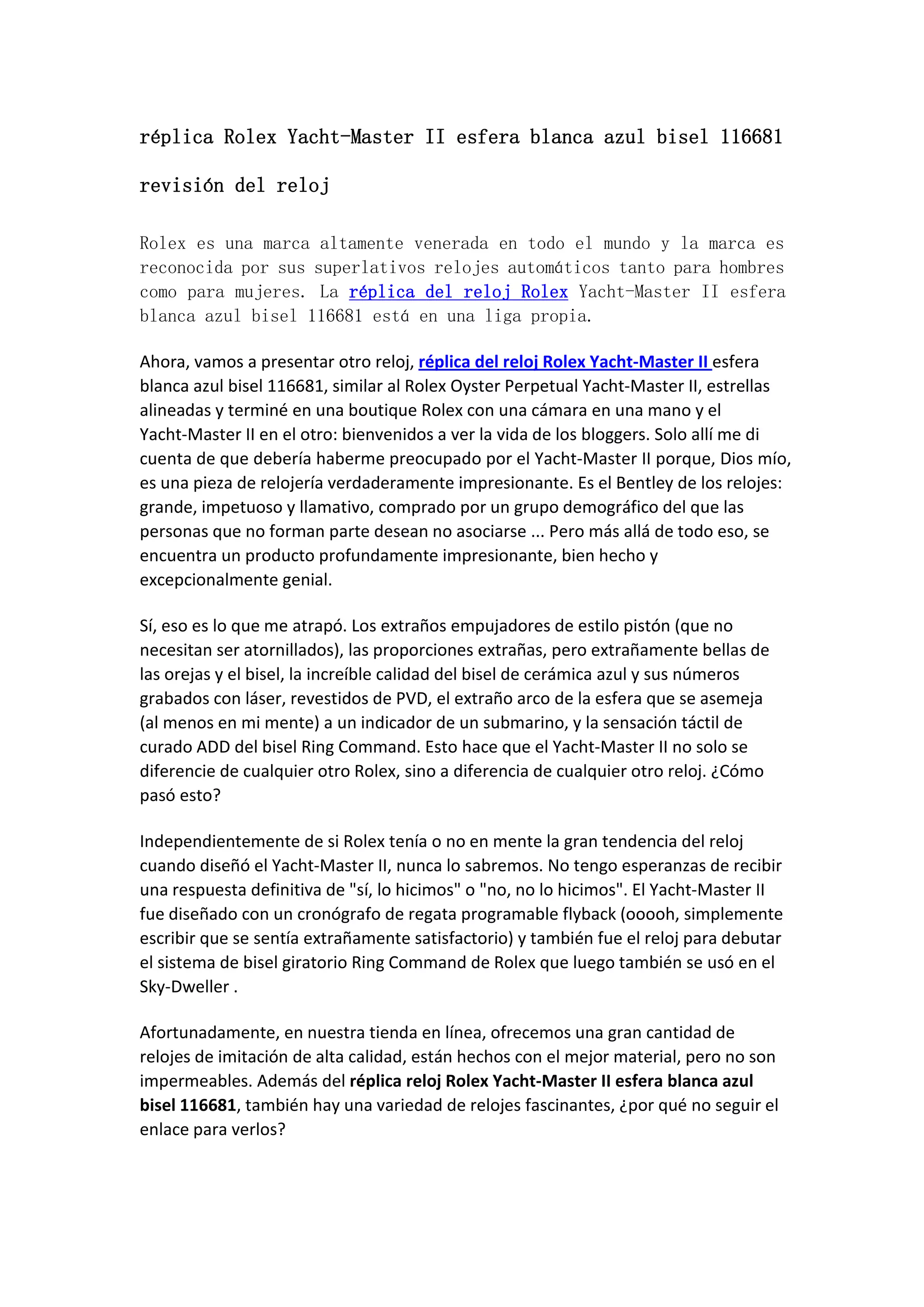 réplica Rolex Yacht-Master II esfera blanca azul bisel 116681 revisión del reloj

Rolex es una marca altamente venerada en todo el mundo y la marca es reconocida por sus superlativos relojes automáticos tanto para hombres como para mujeres. La réplica del reloj Rolex Yacht-Master II esfera blanca azul bisel 116681 está en una liga propia.

Ahora, vamos a presentar otro reloj, réplica del reloj Rolex Yacht-Master II esfera blanca azul bisel 116681, similar al Rolex Oyster Perpetual Yacht-Master II, estrellas alineadas y terminé en una boutique Rolex con una cámara en una mano y el Yacht-Master II en el otro: bienvenidos a ver la vida de los bloggers. Solo allí me di cuenta de que debería haberme preocupado por el Yacht-Master II porque, Dios mío, es una pieza de relojería verdaderamente impresionante. Es el Bentley de los relojes: grande, impetuoso y llamativo, comprado por un grupo demográfico del que las personas que no forman parte desean no asociarse ... Pero más allá de todo eso, se encuentra un producto profundamente impresionante, bien hecho y excepcionalmente genial.

Sí, eso es lo que me atrapó. Los extraños empujadores de estilo pistón (que no necesitan ser atornillados), las proporciones extrañas, pero extrañamente bellas de las orejas y el bisel, la increíble calidad del bisel de cerámica azul y sus números grabados con láser, revestidos de PVD, el extraño arco de la esfera que se asemeja (al menos en mi mente) a un indicador de un submarino, y la sensación táctil de curado ADD del bisel Ring Command. Esto hace que el Yacht-Master II no solo se diferencie de cualquier otro Rolex, sino a diferencia de cualquier otro reloj. ¿Cómo pasó esto?

Independientemente de si Rolex tenía o no en mente la gran tendencia del reloj cuando diseñó el Yacht-Master II, nunca lo sabremos. No tengo esperanzas de recibir una respuesta definitiva de "sí, lo hicimos" o "no, no lo hicimos". El Yacht-Master II fue diseñado con un cronógrafo de regata programable flyback (ooooh, simplemente escribir que se sentía extrañamente satisfactorio) y también fue el reloj para debutar el sistema de bisel giratorio Ring Command de Rolex que luego también se usó en el Sky-Dweller .

Afortunadamente, en nuestra tienda en línea, ofrecemos una gran cantidad de relojes de imitación de alta calidad, están hechos con el mejor material, pero no son impermeables. Además del réplica reloj Rolex Yacht-Master II esfera blanca azul bisel 116681, también hay una variedad de relojes fascinantes, ¿por qué no seguir el enlace para verlos?